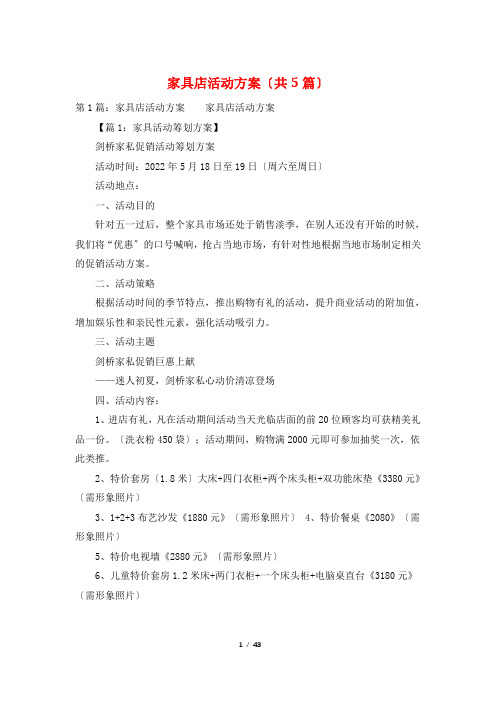 家具店活动方案〔共5篇〕

第1篇：家具店活动方案　　家具店活动方案

【篇1：家具活动筹划方案】

剑桥家私促销活动筹划方案

活动时间：2022年5月18日至19日〔周六至周日〕

活动地点：

一、活动目的

针对五一过后，整个家具市场还处于销售淡季，在别人还没有开始的时候，我们将“优惠〞的口号喊响，抢占当地市场，有针对性地根据当地市场制定相关的促销活动方案。

二、活动策略

根据活动时间的季节特点，推出购物有礼的活动，提升商业活动的附加值，增加娱乐性和亲民性元素，强化活动吸引力。

三、活动主题

剑桥家私促销巨惠上献

——迷人初夏，剑桥家私心动价清凉登场

四、活动内容：

1、进店有礼，凡在活动期间活动当天光临店面的前20位顾客均可获精美礼品一份。〔洗衣粉450袋〕；活动期间，购物满2000元即可参加抽奖一次，依此类推。

2、特价套房〔1.8米〕大床+四门衣柜+两个床头柜+双功能床垫《3380元》〔需形象照片〕

3、1+2+3布艺沙发《1880元》〔需形象照片〕 4、特价餐桌《2080》〔需形象照片〕

5、特价电视墙《2880元》〔需形象照片〕

6、儿童特价套房1.2米床+两门衣柜+一个床头柜+电脑桌直台《3180元》〔需形象照片〕

1 / 43